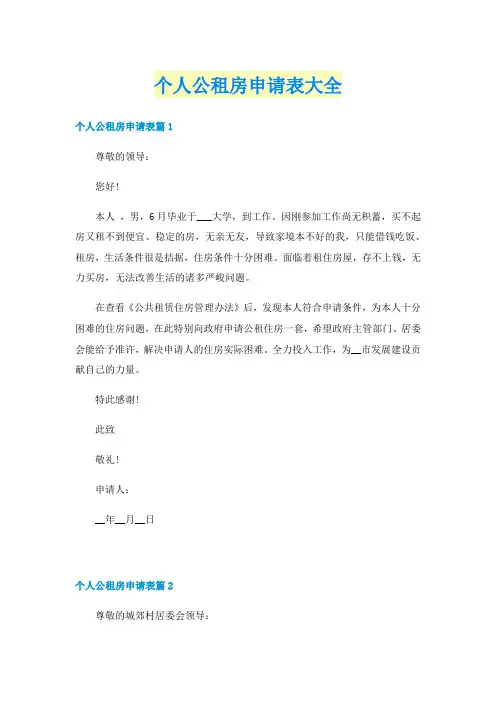 个人公租房申请表大全

个人公租房申请表篇1

尊敬的领导：

您好！

本人 ，男，6月毕业于___大学，到工作。因刚参加工作尚无积蓄，买不起房又租不到便宜、稳定的房，无亲无友，导致家境本不好的我，只能借钱吃饭、租房，生活条件很是拮据，住房条件十分困难。面临着租住房屋，存不上钱，无力买房，无法改善生活的诸多严峻问题。

在查看《公共租赁住房管理办法》后，发现本人符合申请条件，为本人十分困难的住房问题，在此特别向政府申请公租住房一套，希望政府主管部门、居委会能给予准许，解决申请人的住房实际困难。全力投入工作，为__市发展建设贡献自己的力量。

特此感谢！

此致

敬礼！

申请人：

__年__月__日

个人公租房申请表篇2

尊敬的城郊村居委会领导：